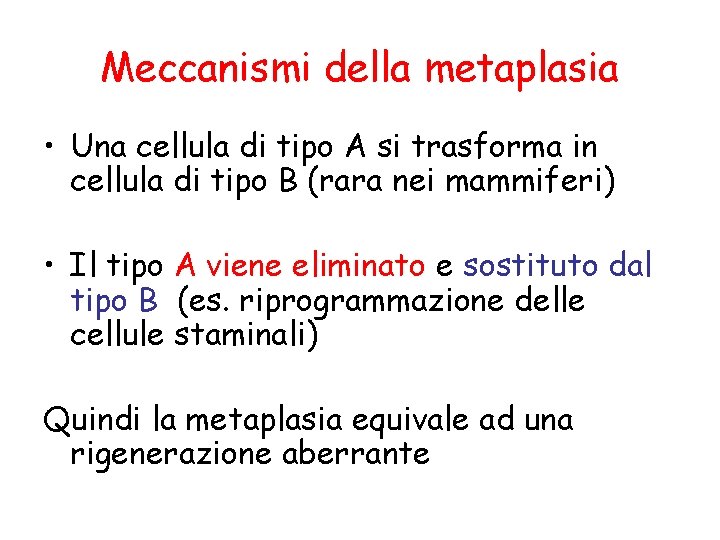 Meccanismi della metaplasia

• Una cellula di tipo A si trasforma in cellula di tipo B (rara nei mammiferi)

• Il tipo A viene eliminato e sostituto dal tipo B (es. riprogrammazione delle cellule staminali)

Quindi la metaplasia equivale ad una rigenerazione aberrante